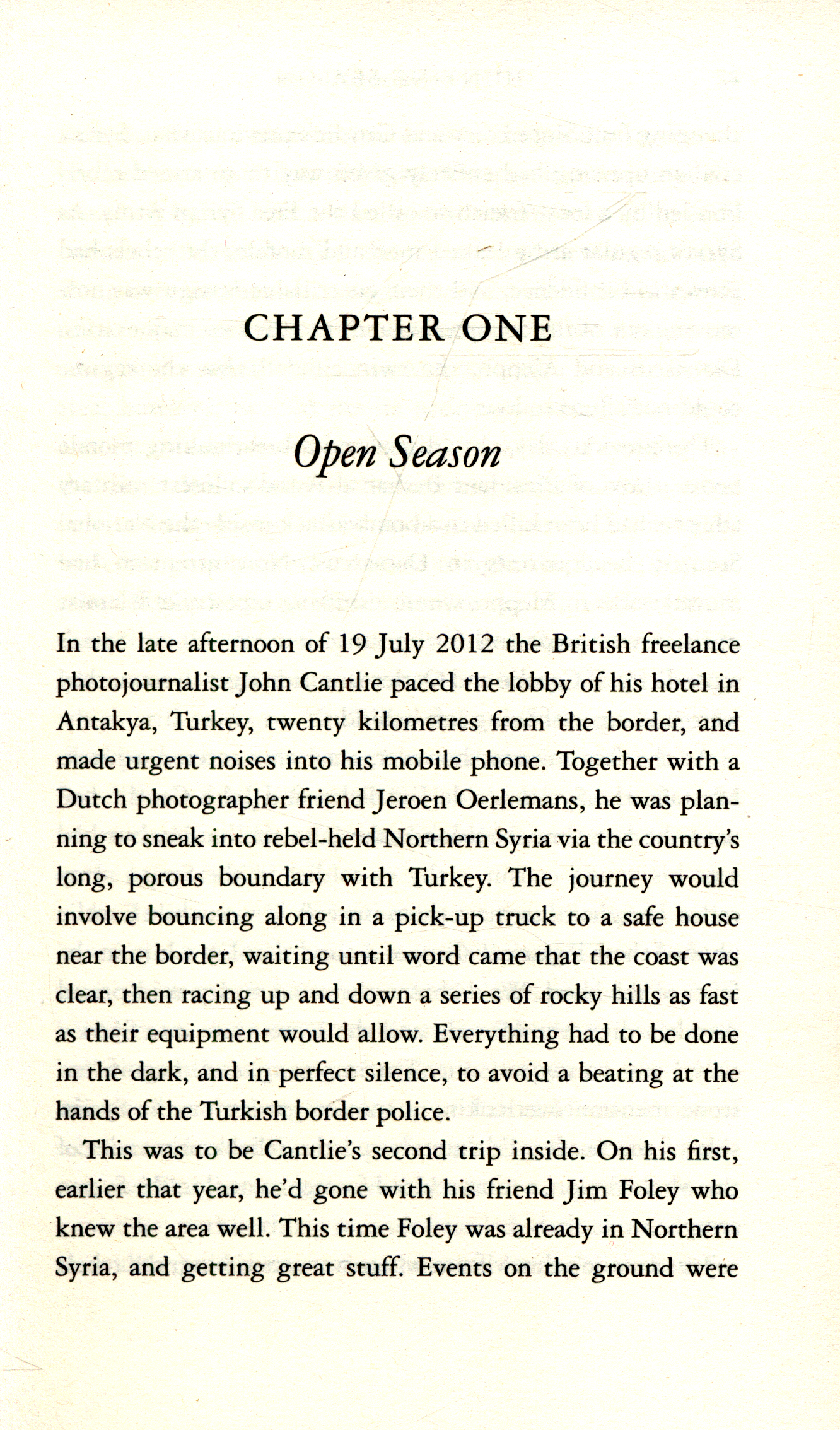 CHAPTER ONE

Open Season

In the late afternoon of 19 July 2012 the British freelance photojournalist John Cantlie paced the lobby of his hotel in Antakya, Turkey, twenty kilometres from the border, and made urgent noises into his mobile phone. Together with a Dutch photographer friend Jeroen Oerlemans, he was planning to sneak into rebel-held Northern Syria via the country's long, porous boundary with Turkey. The journey would involve bouncing along in a pick-up truck to a safe house near the border, waiting until word came that the coast was clear, then racing up and down a series of rocky hills as fast as their equipment would allow. Everything had to be done in the dark, and in perfect silence, to avoid a beating at the hands of the Turkish border police.

This was to be Cantlie's second trip inside. On his first, earlier that year, he'd gone with his friend Jim Foley who knew the area well. This time Foley was already in Northern Syria, and getting great stuff. Events on the ground were